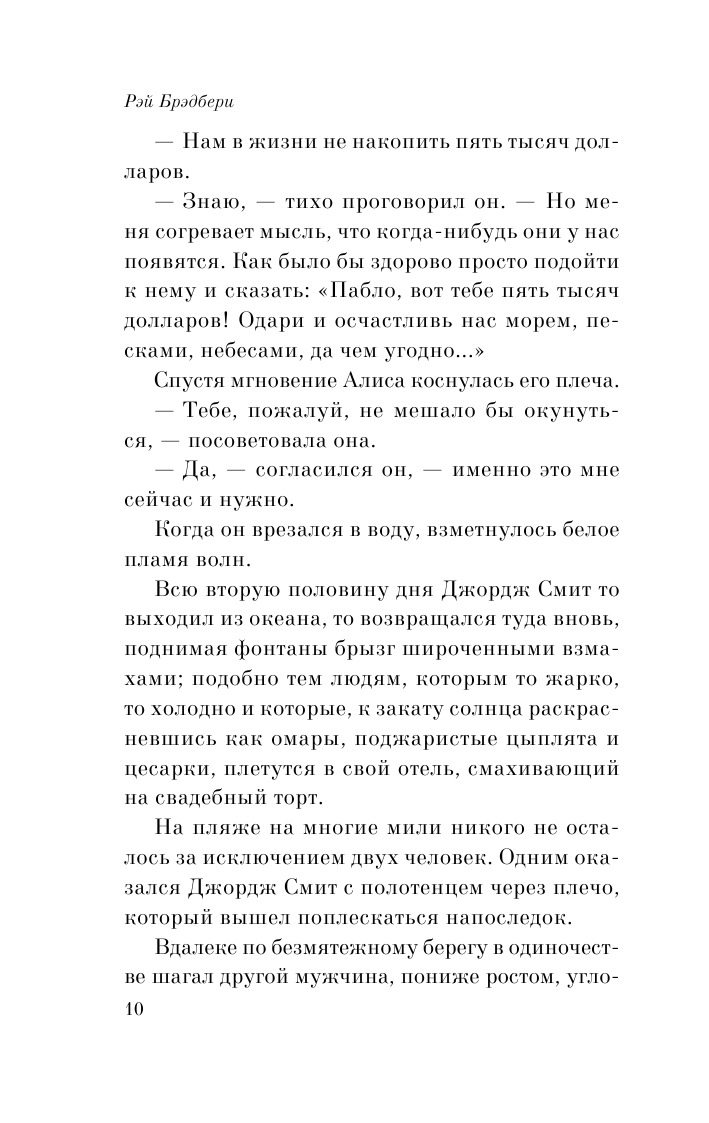 Рэй Брэдбери

— Нам в жизни не накопить пять тысяч долларов.

— Знаю, — тихо проговорил он. — Но меня согревает мысль, что когда-нибудь они у нас появятся. Как было бы здорово просто подойти к нему и сказать: «Пабло, вот тебе пять тысяч долларов! Одари и осчастливь нас морем, песками, небесами, да чем угодно...»

Спустя мгновение Алиса коснулась его плеча.

— Тебе, пожалуй, не мешало бы окунуться, — посоветовала она.

— Да, — согласился он, — именно это мне сейчас и нужно.

Когда он врезался в воду, взметнулось белое пламя волн.

Всю вторую половину дня Джордж Смит то выходил из океана, то возвращался туда вновь, поднимая фонтаны брызг широченными взмахами; подобно тем людям, которым то жарко, то холодно и которые, к закату солнца раскрасневшись как омары, поджаристые цыплята и цесарки, плетутся в свой отель, смахивающий на свадебный торт.

На пляже на многие мили никого не осталось за исключением двух человек. Одним оказался Джордж Смит с полотенцем через плечо, который вышел поплескаться напоследок.

Вдалеке по безмятежному берегу в одиночестве шагал другой мужчина, пониже ростом, угло-

10